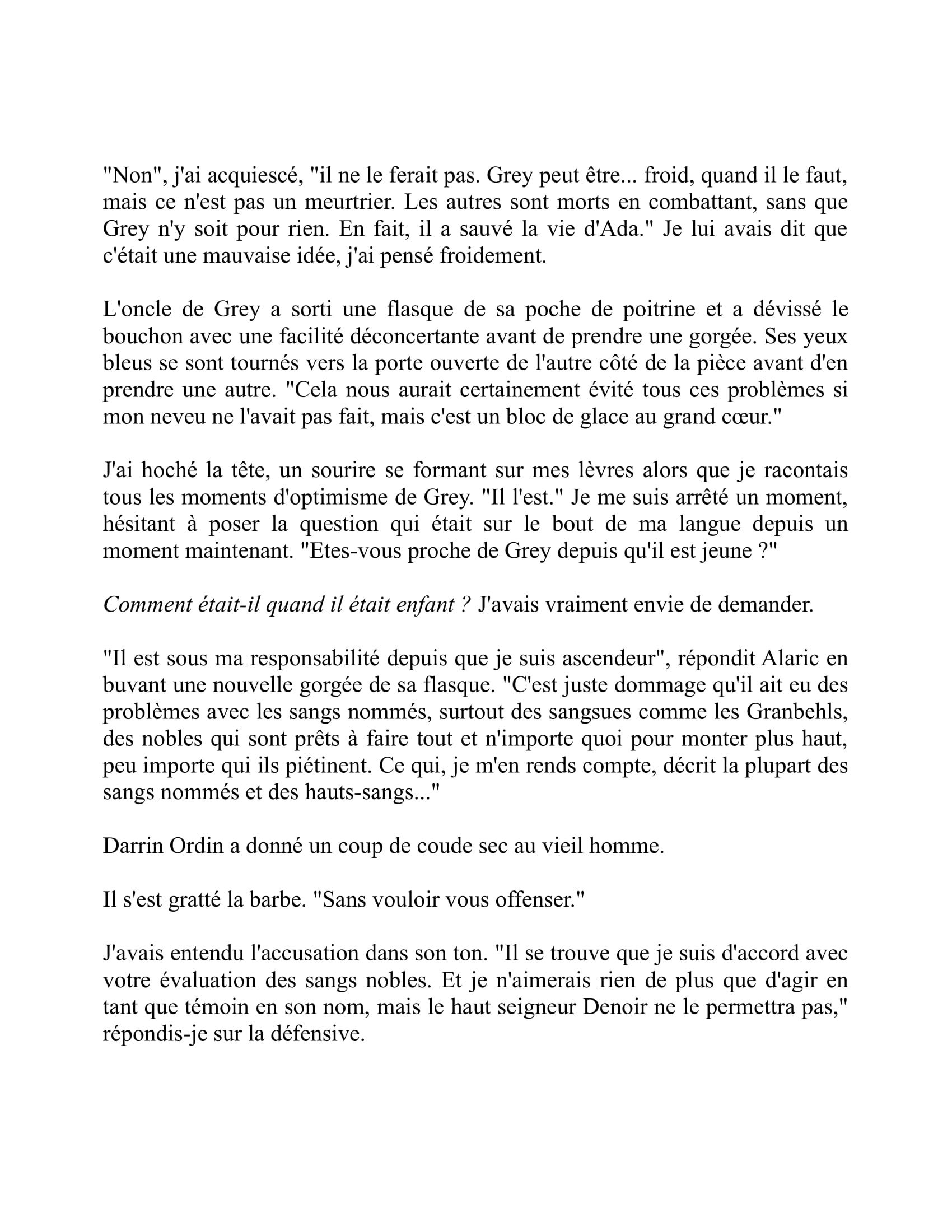 "Non", j'ai acquiescé, "il ne le ferait pas. Grey peut être... froid, quand il le faut, mais ce n'est pas un meurtrier. Les autres sont morts en combattant, sans que Grey n'y soit pour rien. En fait, il a sauvé la vie d'Ada." Je lui avais dit que c'était une mauvaise idée, j'ai pensé froidement.

L'oncle de Grey a sorti une flasque de sa poche de poitrine et a dévissé le bouchon avec une facilité déconcertante avant de prendre une gorgée. Ses yeux bleus se sont tournés vers la porte ouverte de l'autre côté de la pièce avant d'en prendre une autre. "Cela nous aurait certainement évité tous ces problèmes si mon neveu ne l'avait pas fait, mais c'est un bloc de glace au grand cœur."

J'ai hoché la tête, un sourire se formant sur mes lèvres alors que je racontais tous les moments d'optimisme de Grey. "Il l'est." Je me suis arrêté un moment, hésitant à poser la question qui était sur le bout de ma langue depuis un moment maintenant. "Etes-vous proche de Grey depuis qu'il est jeune ?"

Comment était-il quand il était enfant ? J'avais vraiment envie de demander.

"Il est sous ma responsabilité depuis que je suis ascendeur", répondit Alaric en buvant une nouvelle gorgée de sa flasque. "C'est juste dommage qu'il ait eu des problèmes avec les sangs nommés, surtout des sangsues comme les Granbehls, des nobles qui sont prêts à faire tout et n'importe quoi pour monter plus haut, peu importe qui ils piétinent. Ce qui, je m'en rends compte, décrit la plupart des sangs nommés et des hauts-sangs..."

Darrin Ordin a donné un coup de coude sec au vieil homme.

Il s'est gratté la barbe. "Sans vouloir vous offenser."

J'avais entendu l'accusation dans son ton. "Il se trouve que je suis d'accord avec votre évaluation des sangs nobles. Et je n'aimerais rien de plus que d'agir en tant que témoin en son nom, mais le haut seigneur Denoir ne le permettra pas," répondis-je sur la défensive.